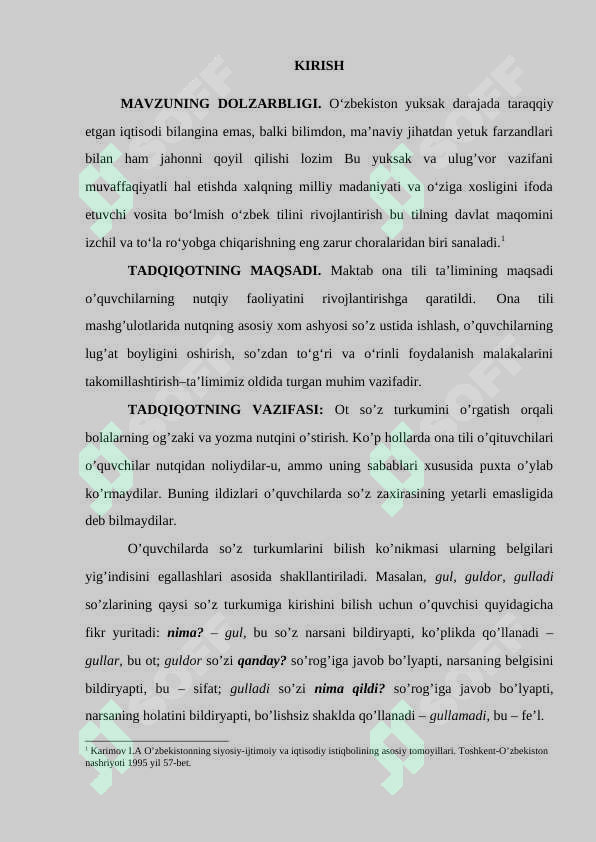 KIRISH

MAVZUNING DOLZARBLIGI. O‘zbekiston yuksak darajada taraqqiy etgan iqtisodi bilangina emas, balki bilimdon, ma’naviy jihatdan yetuk farzandlari bilan ham jahonni qoyil qilishi lozim Bu yuksak va ulug’vor vazifani muvaffaqiyatli hal etishda xalqning milliy madaniyati va o‘ziga xosligini ifoda etuvchi vosita bo‘lmish o‘zbek tilini rivojlantirish bu tilning davlat maqomini izchil va to‘la ro‘yobga chiqarishning eng zarur choralaridan biri sanaladi.$^1$

TADQIQOTNING MAQSADI. Maktab ona tili ta’limining maqsadi o’quvchilarning nutqiy faoliyatini rivojlantirishga qaratildi. Ona tili mashg’ulotlarida nutqning asosiy xom ashyosi so’z ustida ishlash, o’quvchilarning lug’at boyligini oshirish, so’zdan to‘g‘ri va o‘rinli foydalanish malakalarini takomillashtirish–ta’limimiz oldida turgan muhim vazifadir.

TADQIQOTNING VAZIFASI: Ot so’z turkumini o’rgatish orqali bolalarning og’zaki va yozma nutqini o’stirish. Ko’p hollarda ona tili o’qituvchilari o’quvchilar nutqidan noliydilar-u, ammo uning sabablari xususida puxta o’ylab ko’rmaydilar. Buning ildizlari o’quvchilarda so’z zaxirasining yetarli emasligida deb bilmaydilar.

O’quvchilarda so’z turkumlarini bilish ko’nikmasi ularning belgilari yig’indisini egallashlari asosida shakllantiriladi. Masalan, gul, guldor, gulladi so’zlarining qaysi so’z turkumiga kirishini bilish uchun o’quvchisi quyidagicha fikr yuritadi: nima? – gul, bu so’z narsani bildiryapti, ko’plikda qo’llanadi – gullar, bu ot; guldor so’zi qanday? so’rog’iga javob bo’lyapti, narsaning belgisini bildiryapti, bu – sifat; gulladi so’zi nima qildi? so’rog’iga javob bo’lyapti, narsaning holatini bildiryapti, bo’lishsiz shaklda qo’llanadi – gullamadi, bu – fe’l.

$^1$ Karimov I.A O’zbekistonning siyosiy-ijtimoiy va iqtisodiy istiqbolining asosiy tomoyillari. Toshkent-O’zbekiston nashriyoti 1995 yil 57-bet.